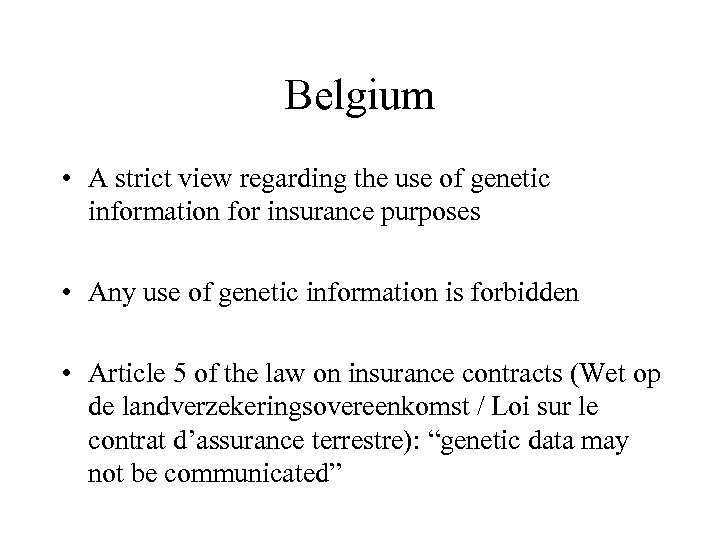 Belgium

• A strict view regarding the use of genetic information for insurance purposes

• Any use of genetic information is forbidden

• Article 5 of the law on insurance contracts (Wet op de landverzekeringsovereenkomst / Loi sur le contrat d’assurance terrestre): “genetic data may not be communicated”